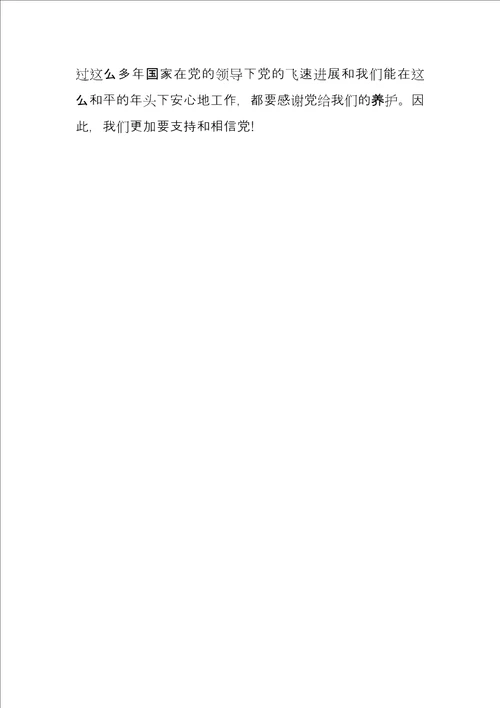 过这么多年国家在党的领导下党的飞速进展和我们能在这么和平的年头下安心地工作，都要感谢党给我们的养护。因此，我们更加要支持和相信党!